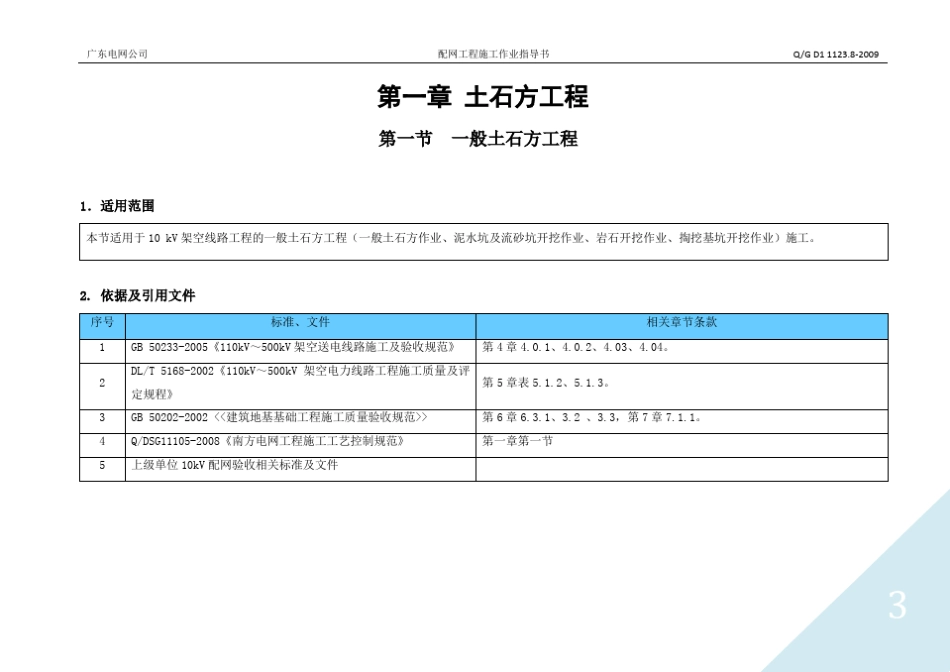 广东电网公司　　配网工程施工作业指导书　　Q/G D1 1123.8-2009

第一章 土石方工程

第一节　一般土石方工程

1. 适用范围

本节适用于 10 kV 架空线路工程的一般土石方工程（一般土石方作业、泥水坑及流砂坑开挖作业、岩石开挖作业、掏挖基坑开挖作业）施工。

2. 依据及引用文件

| 序号 | 标准、文件 | 相关章节条款 |
|---|---|---|
| 1 | GB 50233-2005《110kV～500kV 架空送电线路施工及验收规范》 | 第 4 章 4.0.1、4.0.2、4.03、4.04。 |
| 2 | DL/T 5168-2002《110kV～500kV 架空电力线路工程施工质量及评定规程》 | 第 5 章表 5.1.2、5.1.3。 |
| 3 | GB 50202-2002 <<建筑地基基础工程施工质量验收规范>> | 第 6 章 6.3.1、3.2 、3.3，第 7 章 7.1.1。 |
| 4 | Q/DSG11105-2008《南方电网工程施工工艺控制规范》 | 第一章第一节 |
| 5 | 上级单位 10kV 配网验收相关标准及文件 | |

3